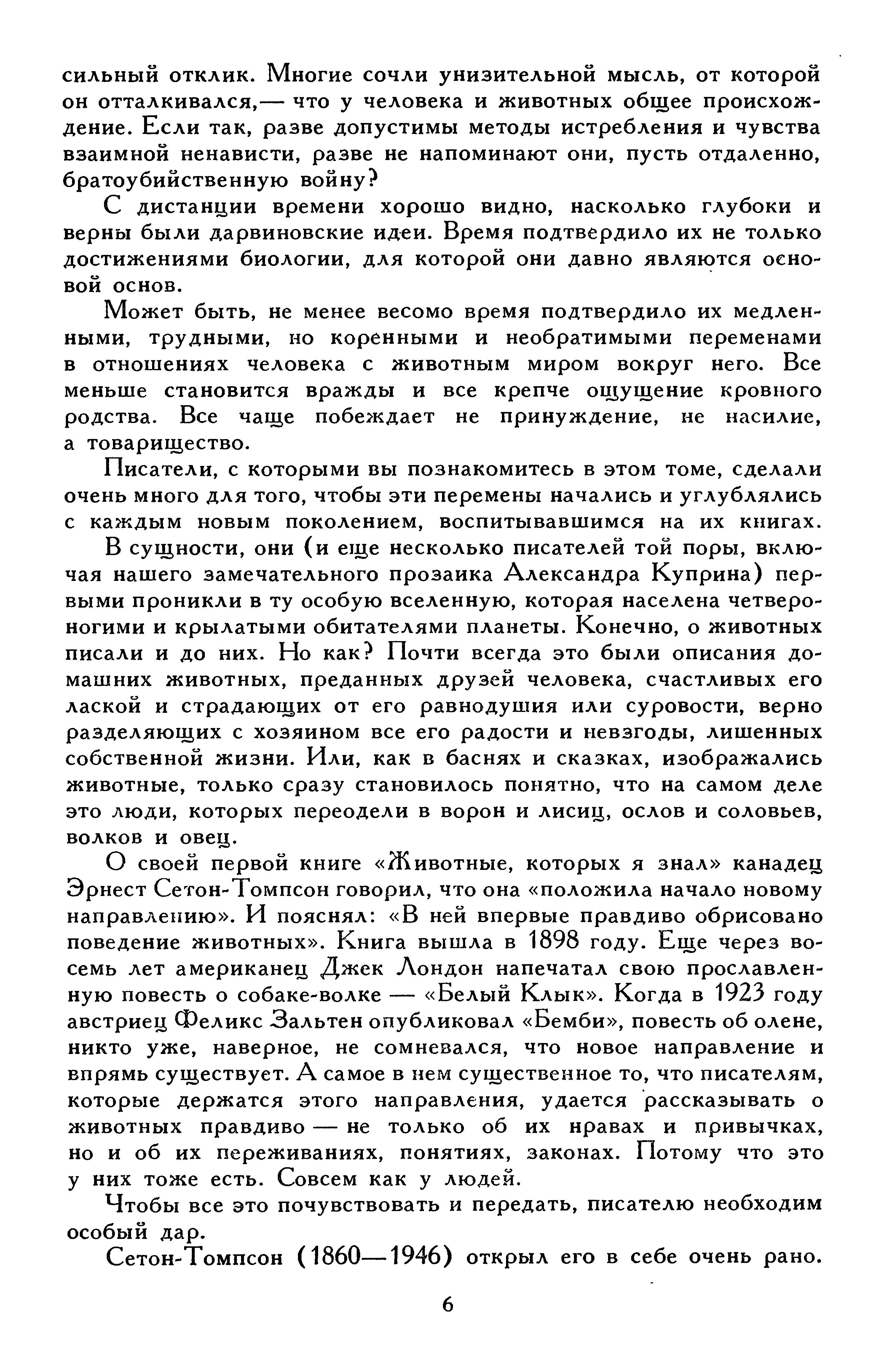 сильный отклик. Многие сочли унизительной мысль, от которой он отталкивался,— что у человека и животных общее происхождение. Если так, разве допустимы методы истребления и чувства взаимной ненависти, разве не напоминают они, пусть отдаленно, братоубийственную войну?

С дистанции времени хорошо видно, насколько глубоки и верны были дарвиновские идеи. Время подтвердило их не только достижениями биологии, для которой они давно являются основой основ.

Может быть, не менее весомо время подтвердило их медленными, трудными, но коренными и необратимыми переменами в отношениях человека с животным миром вокруг него. Все меньше становится вражды и все крепче ощущение кровного родства. Все чаще побеждает не принуждение, не насилие, а товарищество.

Писатели, с которыми вы познакомитесь в этом томе, сделали очень много для того, чтобы эти перемены начались и углублялись с каждым новым поколением, воспитывавшимся на их книгах.

В сущности, они (и еще несколько писателей той поры, включая нашего замечательного прозаика Александра Куприна) первыми проникли в ту особую вселенную, которая населена четвероногими и крылатыми обитателями планеты. Конечно, о животных писали и до них. Но как? Почти всегда это были описания домашних животных, преданных друзей человека, счастливых его лаской и страдающих от его равнодушия или суровости, верно разделяющих с хозяином все его радости и невзгоды, лишенных собственной жизни. Или, как в баснях и сказках, изображались животные, только сразу становилось понятно, что на самом деле это люди, которых переодели в ворон и лисиц, ослов и соловьев, волков и овец.

О своей первой книге «Животные, которых я знал» канадец Эрнест Сетон-Томпсон говорил, что она «положила начало новому направлению». И пояснял: «В ней впервые правдиво обрисовано поведение животных». Книга вышла в 1898 году. Еще через восемь лет американец Джек Лондон напечатал свою прославленную повесть о собаке-волке — «Белый Клык». Когда в 1923 году австриец Феликс Зальтен опубликовал «Бемби», повесть об олене, никто уже, наверное, не сомневался, что новое направление и впрямь существует. А самое в нем существенное то, что писателям, которые держатся этого направления, удается рассказывать о животных правдиво — не только об их нравах и привычках, но и об их переживаниях, понятиях, законах. Потому что это у них тоже есть. Совсем как у людей.

Чтобы все это почувствовать и передать, писателю необходим особый дар.

Сетон-Томпсон (1860—1946) открыл его в себе очень рано.

6